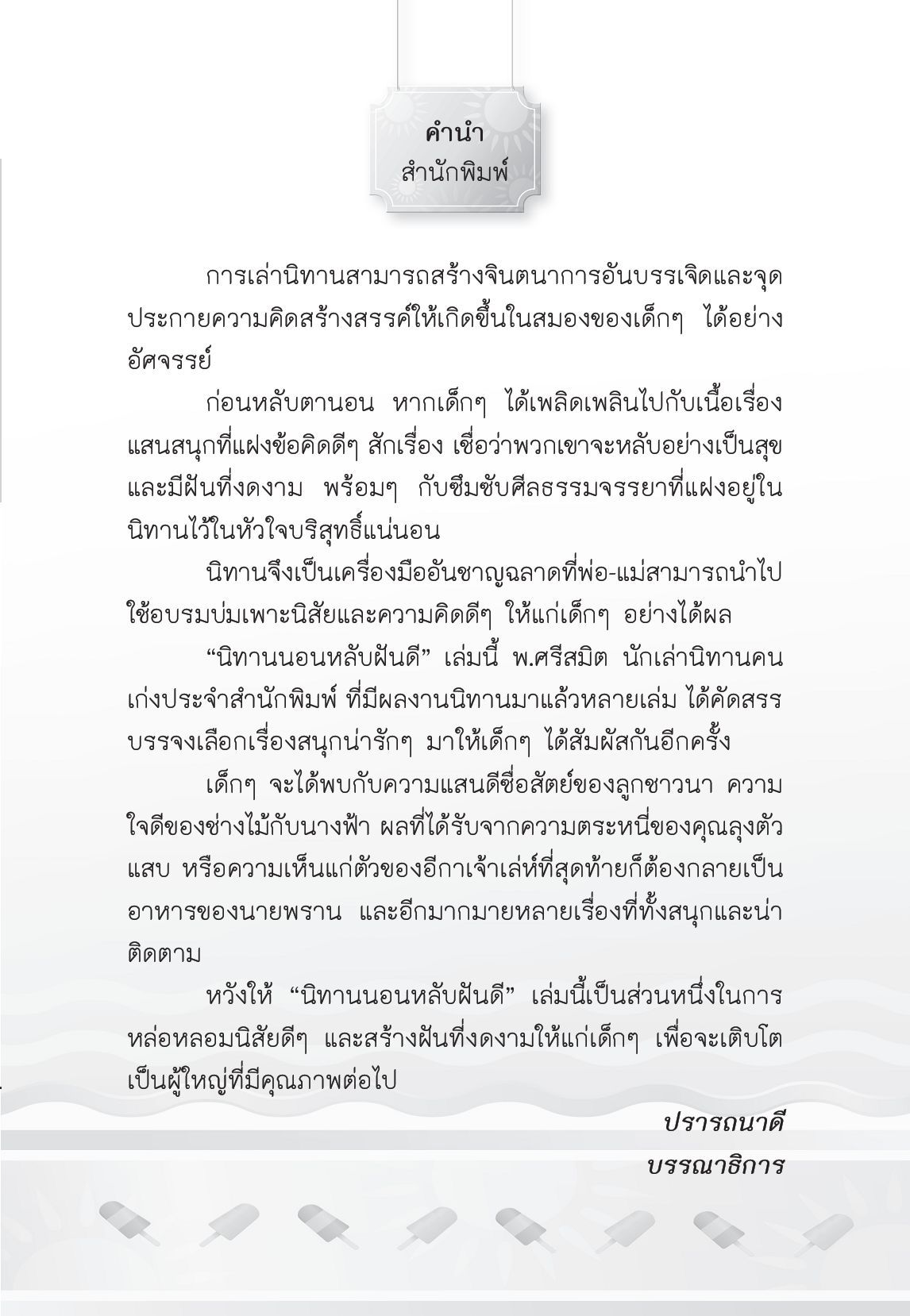 คำนำ
สำนักพิมพ์

การเล่านิทานสามารถสร้างจินตนาการอันบรรเจิดและจุดประกายความคิดสร้างสรรค์ให้เกิดขึ้นในสมองของเด็กๆ ได้อย่างอัศจรรย์

ก่อนหลับตานอน หากเด็กๆ ได้เพลิดเพลินไปกับเนื้อเรื่องแสนสนุกที่แฝงข้อคิดดีๆ สักเรื่อง เชื่อว่าพวกเขาจะหลับอย่างเป็นสุขและมีฝันที่งดงาม พร้อมๆ กับซึมซับศีลธรรมจรรยาที่แฝงอยู่ในนิทานไว้ในหัวใจบริสุทธิ์แน่นอน

นิทานจึงเป็นเครื่องมืออันชาญฉลาดที่พ่อ-แม่สามารถนำไปใช้อบรมบ่มเพาะนิสัยและความคิดดีๆ ให้แก่เด็กๆ อย่างได้ผล

“นิทานนอนหลับฝันดี” เล่มนี้ พ.ศรีสมิต นักเล่านิทานคนเก่งประจำสำนักพิมพ์ ที่มีผลงานนิทานมาแล้วหลายเล่ม ได้คัดสรรบรรจงเลือกเรื่องสนุกน่ารักๆ มาให้เด็กๆ ได้สัมผัสกันอีกครั้ง

เด็กๆ จะได้พบกับความแสนดีซื่อสัตย์ของลูกชาวนา ความใจดีของช่างไม้กับนางฟ้า ผลที่ได้รับจากความตระหนี่ของคุณลุงตัวแสบ หรือความเห็นแก่ตัวของอีกาเจ้าเล่ห์ที่สุดท้ายก็ต้องกลายเป็นอาหารของนายพราน และอีกมากมายหลายเรื่องที่ทั้งสนุกและน่าติดตาม

หวังให้ “นิทานนอนหลับฝันดี” เล่มนี้เป็นส่วนหนึ่งในการหล่อหลอมนิสัยดีๆ และสร้างฝันที่งดงามให้แก่เด็กๆ เพื่อจะเติบโตเป็นผู้ใหญ่ที่มีคุณภาพต่อไป

ปรารถนาดี
บรรณาธิการ